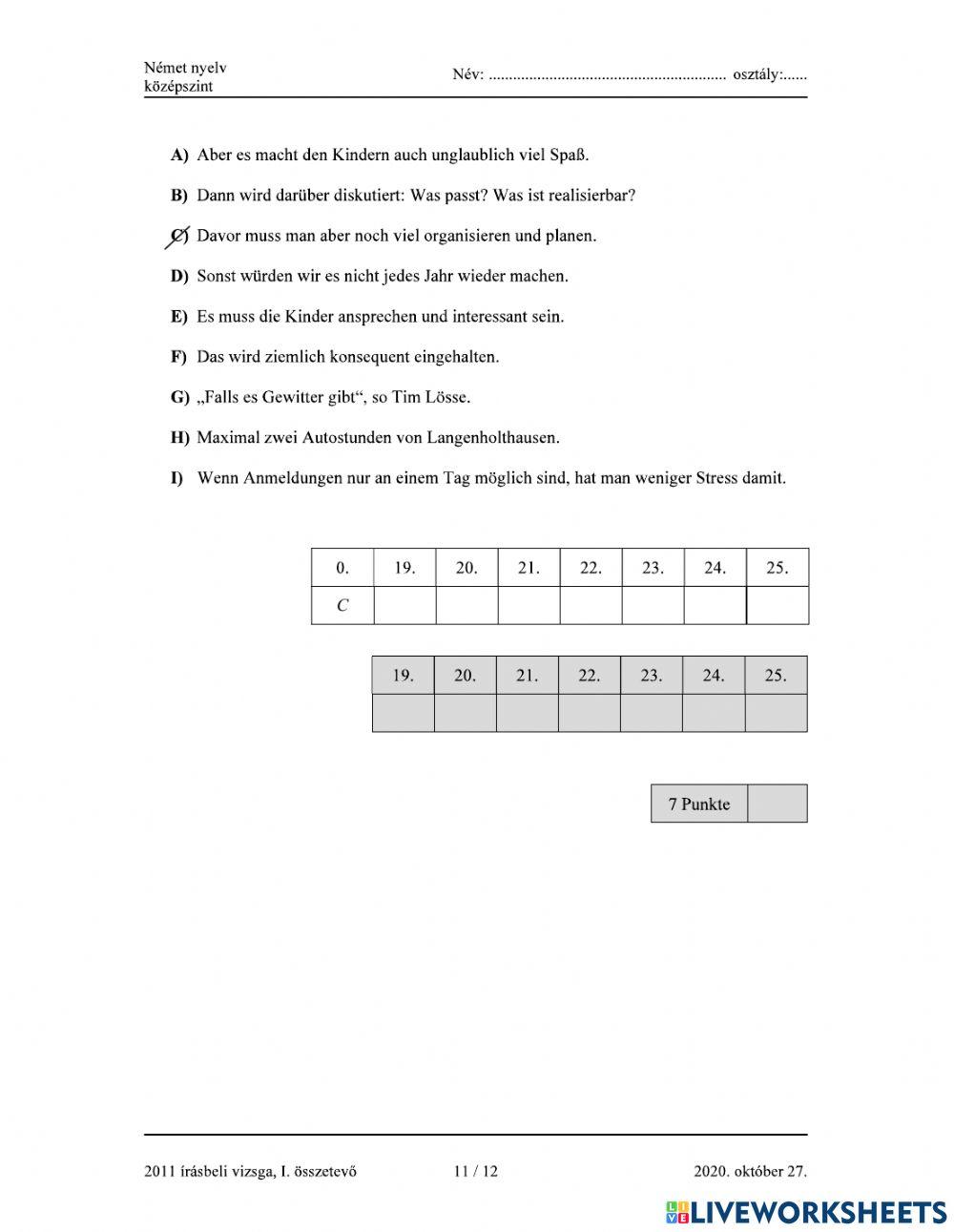 Német nyelv
középszint

Név: ........................................................... osztály:......

A) Aber es macht den Kindern auch unglaublich viel Spaß.

B) Dann wird darüber diskutiert: Was passt? Was ist realisierbar?

C) Davor muss man aber noch viel organisieren und planen.

D) Sonst würden wir es nicht jedes Jahr wieder machen.

E) Es muss die Kinder ansprechen und interessant sein.

F) Das wird ziemlich konsequent eingehalten.

G) „Falls es Gewitter gibt“, so Tim Lösse.

H) Maximal zwei Autostunden von Langenholthausen.

I) Wenn Anmeldungen nur an einem Tag möglich sind, hat man weniger Stress damit.

| 0. | 19. | 20. | 21. | 22. | 23. | 24. | 25. |
|---|---|---|---|---|---|---|---|
| C | | | | | | | |

| 19. | 20. | 21. | 22. | 23. | 24. | 25. |
|---|---|---|---|---|---|---|
| | | | | | | |

| 7 Punkte | |
|---|---|

2011 írásbeli vizsga, I. összetevő 11 / 12 2020. október 27.

LIVEWORKSHEETS